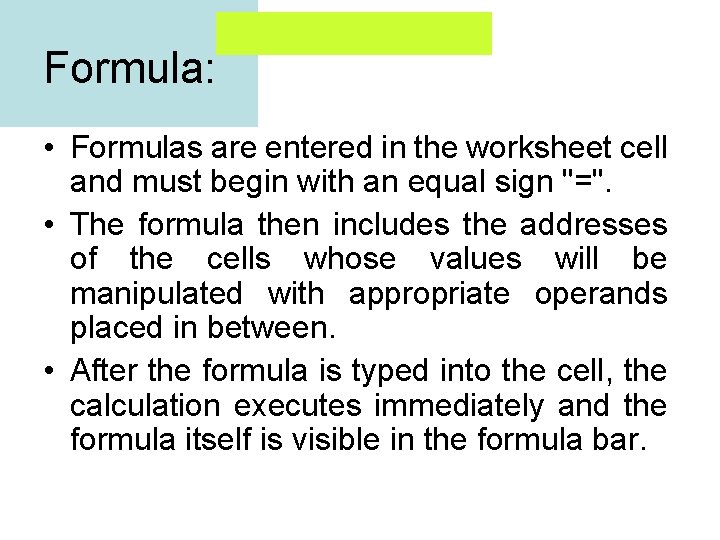 Formula:

• Formulas are entered in the worksheet cell and must begin with an equal sign "=".

• The formula then includes the addresses of the cells whose values will be manipulated with appropriate operands placed in between.

• After the formula is typed into the cell, the calculation executes immediately and the formula itself is visible in the formula bar.